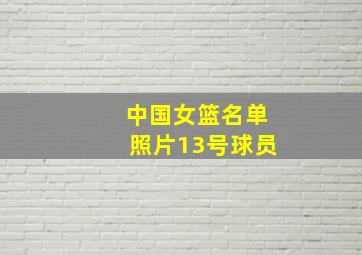 中国女篮名单
照片13号球员